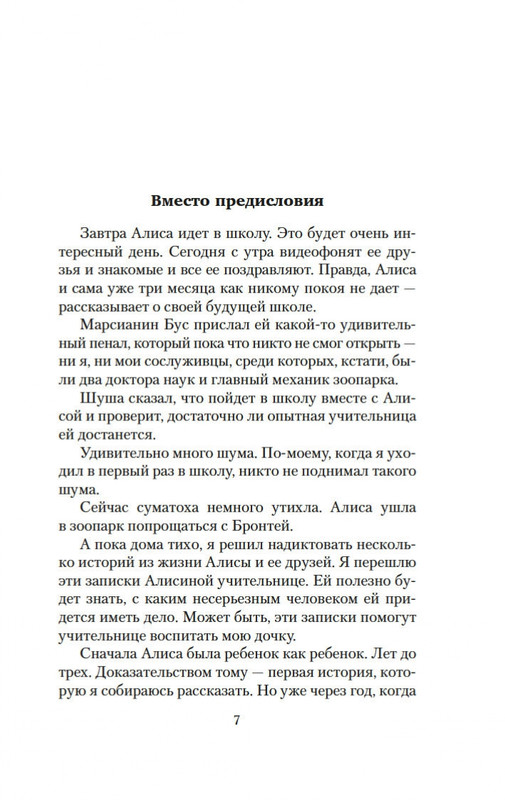 Вместо предисловия

Завтра Алиса идет в школу. Это будет очень интересный день. Сегодня с утра видеофонят ее друзья и знакомые и все ее поздравляют. Правда, Алиса и сама уже три месяца как никому покоя не дает — рассказывает о своей будущей школе.

Марсианин Бус прислал ей какой-то удивительный пенал, который пока что никто не смог открыть — ни я, ни мои сослуживцы, среди которых, кстати, были два доктора наук и главный механик зоопарка.

Шуша сказал, что пойдет в школу вместе с Алисой и проверит, достаточно ли опытная учительница ей достанется.

Удивительно много шума. По-моему, когда я уходил в первый раз в школу, никто не поднимал такого шума.

Сейчас суматоха немного утихла. Алиса ушла в зоопарк попрощаться с Бронтей.

А пока дома тихо, я решил надиктовать несколько историй из жизни Алисы и ее друзей. Я перешлю эти записки Алисиной учительнице. Ей полезно будет знать, с каким несерьезным человеком ей придется иметь дело. Может быть, эти записки помогут учительнице воспитать мою дочку.

Сначала Алиса была ребенок как ребенок. Лет до трех. Доказательством тому — первая история, которую я собираюсь рассказать. Но уже через год, когда

7